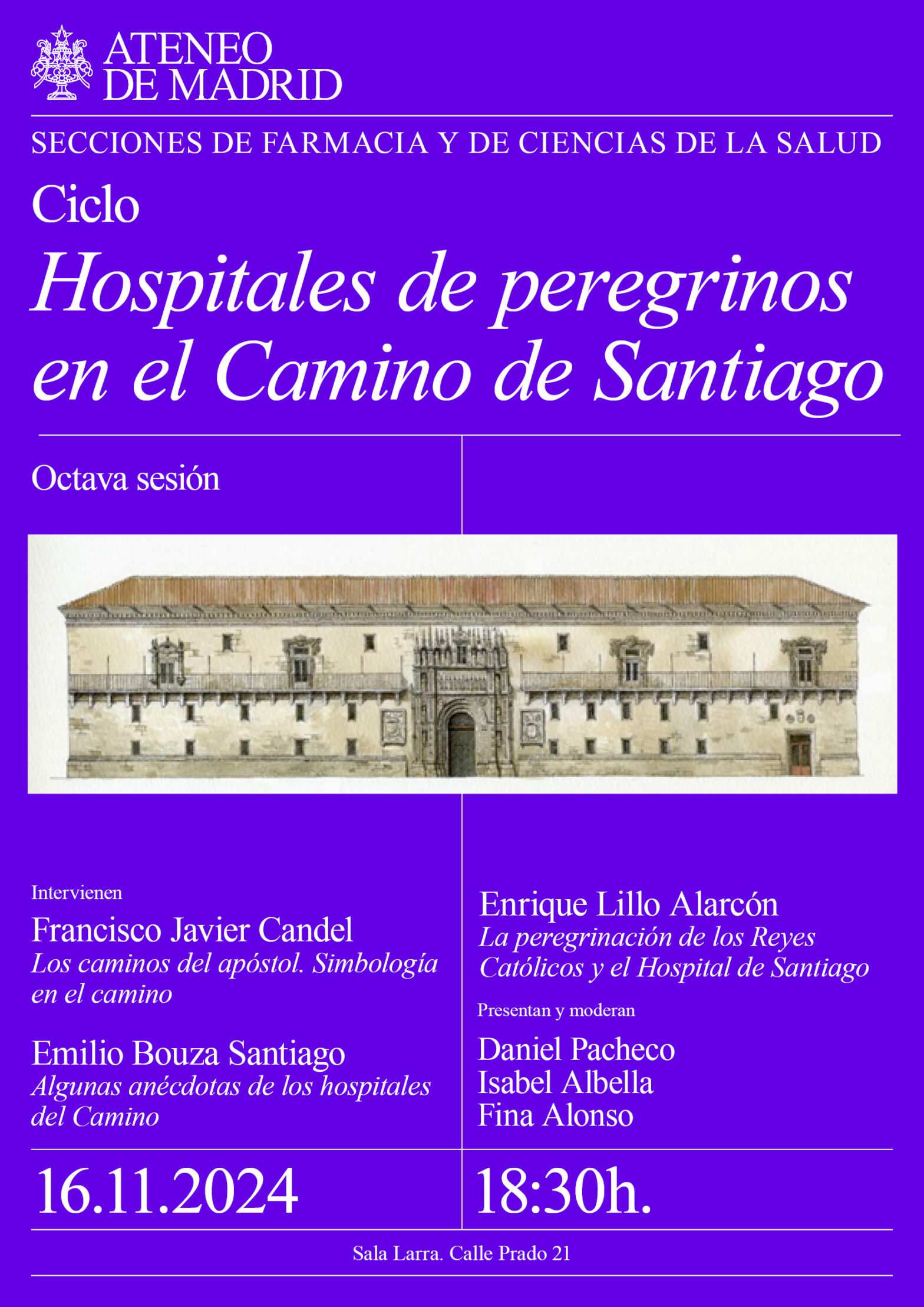 ATENEO DE MADRID

SECCIONES DE FARMACIA Y DE CIENCIAS DE LA SALUD

Ciclo

Hospitales de peregrinos en el Camino de Santiago

Octava sesión

Intervienen

Francisco Javier Candel
Los caminos del apóstol. Simbología en el camino

Emilio Bouza Santiago
Algunas anécdotas de los hospitales del Camino

Enrique Lillo Alarcón
La peregrinación de los Reyes Católicos y el Hospital de Santiago

Presentan y moderan

Daniel Pacheco
Isabel Albella
Fina Alonso

16.11.2024

18:30h.

Sala Larra. Calle Prado 21